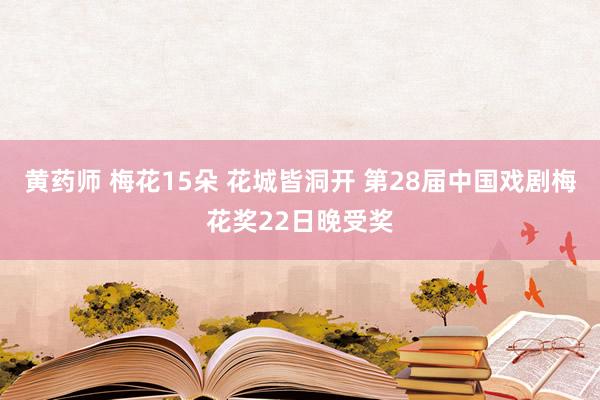 黄药师 梅花15朵 花城皆洞开 第28届中国戏剧梅花奖22日晚受奖